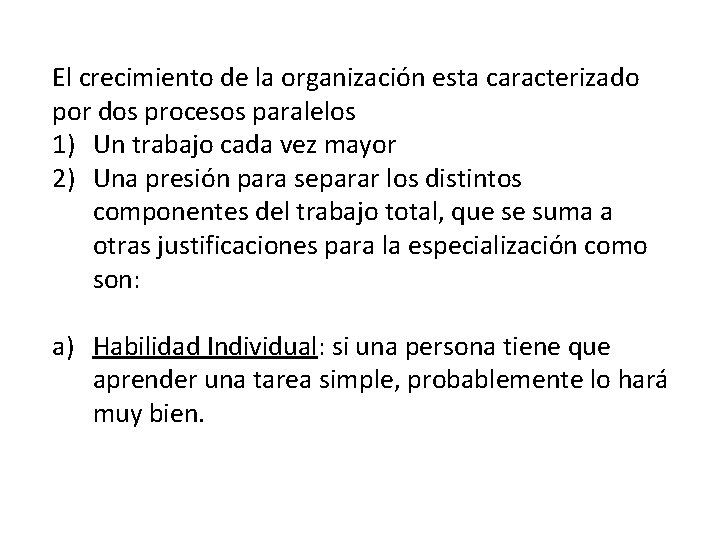 El crecimiento de la organización esta caracterizado por dos procesos paralelos

1) Un trabajo cada vez mayor
2) Una presión para separar los distintos componentes del trabajo total, que se suma a otras justificaciones para la especialización como son:

a) Habilidad Individual: si una persona tiene que aprender una tarea simple, probablemente lo hará muy bien.